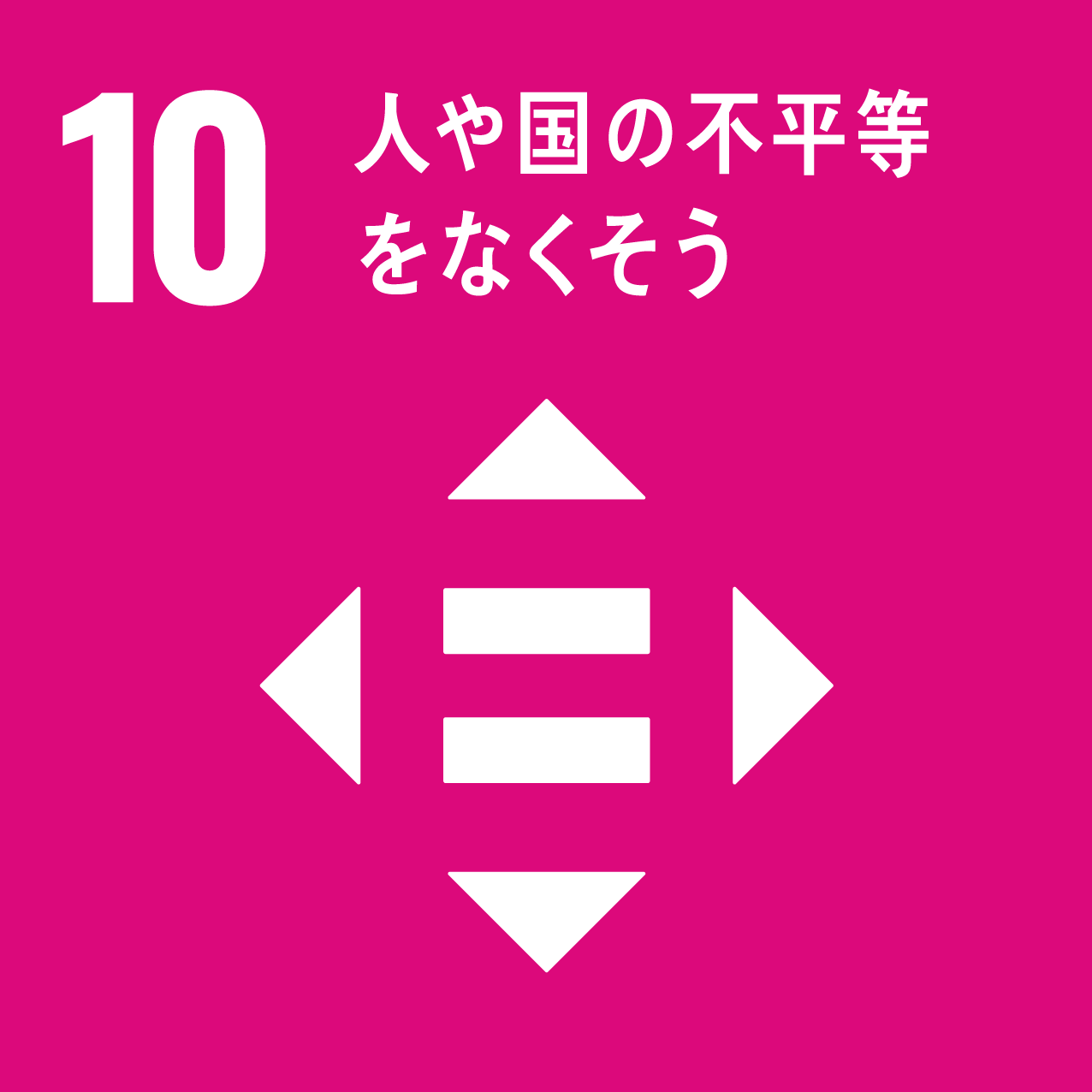 10 人や国の不平等をなくそう